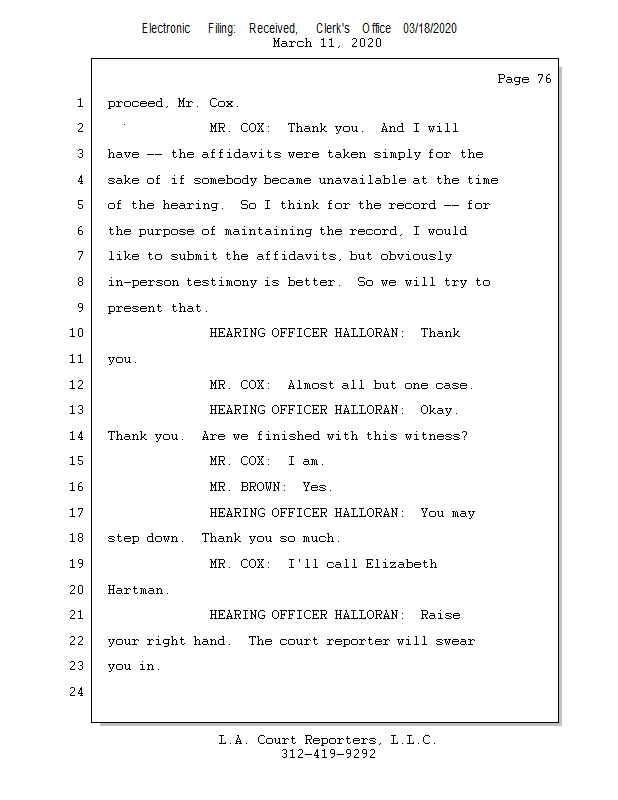 Electronic Filing: Received, Clerk's Office 03/18/2020
March 11, 2020

Page 76

1 proceed, Mr. Cox.
2 MR. COX: Thank you. And I will
3 have -- the affidavits were taken simply for the
4 sake of if somebody became unavailable at the time
5 of the hearing. So I think for the record -- for
6 the purpose of maintaining the record, I would
7 like to submit the affidavits, but obviously
8 in-person testimony is better. So we will try to
9 present that.
10 HEARING OFFICER HALLORAN: Thank
11 you.
12 MR. COX: Almost all but one case.
13 HEARING OFFICER HALLORAN: Okay.
14 Thank you. Are we finished with this witness?
15 MR. COX: I am.
16 MR. BROWN: Yes.
17 HEARING OFFICER HALLORAN: You may
18 step down. Thank you so much.
19 MR. COX: I'll call Elizabeth
20 Hartman.
21 HEARING OFFICER HALLORAN: Raise
22 your right hand. The court reporter will swear
23 you in.
24

L.A. Court Reporters, L.L.C.
312-419-9292